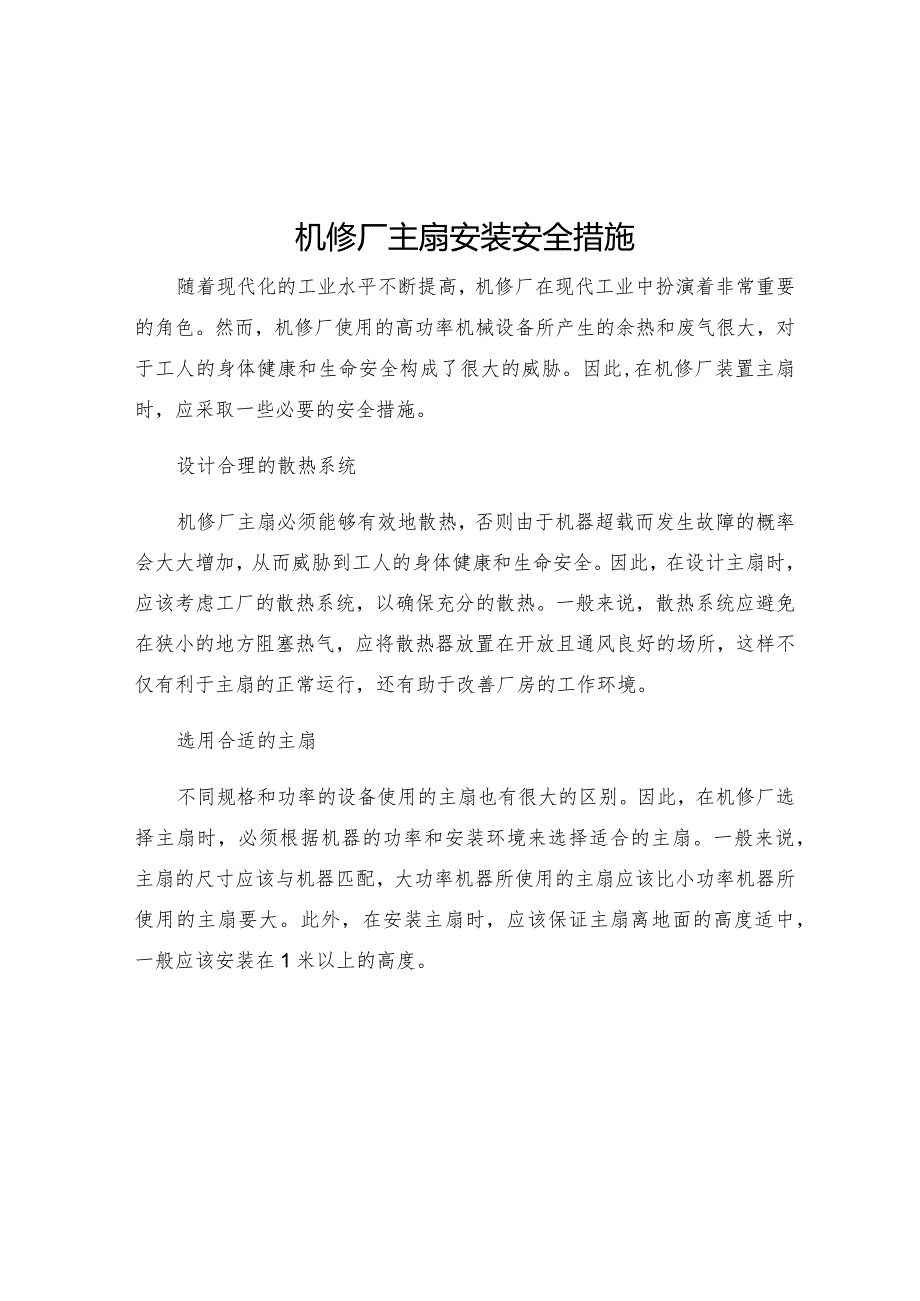 机修厂主扇安装安全措施

随着现代化的工业水平不断提高，机修厂在现代工业中扮演着非常重要的角色。然而，机修厂使用的高功率机械设备所产生的余热和废气很大，对于工人的身体健康和生命安全构成了很大的威胁。因此,在机修厂装置主扇时，应采取一些必要的安全措施。

设计合理的散热系统

机修厂主扇必须能够有效地散热，否则由于机器超载而发生故障的概率会大大增加，从而威胁到工人的身体健康和生命安全。因此，在设计主扇时，应该考虑工厂的散热系统，以确保充分的散热。一般来说，散热系统应避免在狭小的地方阻塞热气，应将散热器放置在开放且通风良好的场所，这样不仅有利于主扇的正常运行，还有助于改善厂房的工作环境。

选用合适的主扇

不同规格和功率的设备使用的主扇也有很大的区别。因此，在机修厂选择主扇时，必须根据机器的功率和安装环境来选择适合的主扇。一般来说，主扇的尺寸应该与机器匹配，大功率机器所使用的主扇应该比小功率机器所使用的主扇要大。此外，在安装主扇时，应该保证主扇离地面的高度适中，一般应该安装在1米以上的高度。